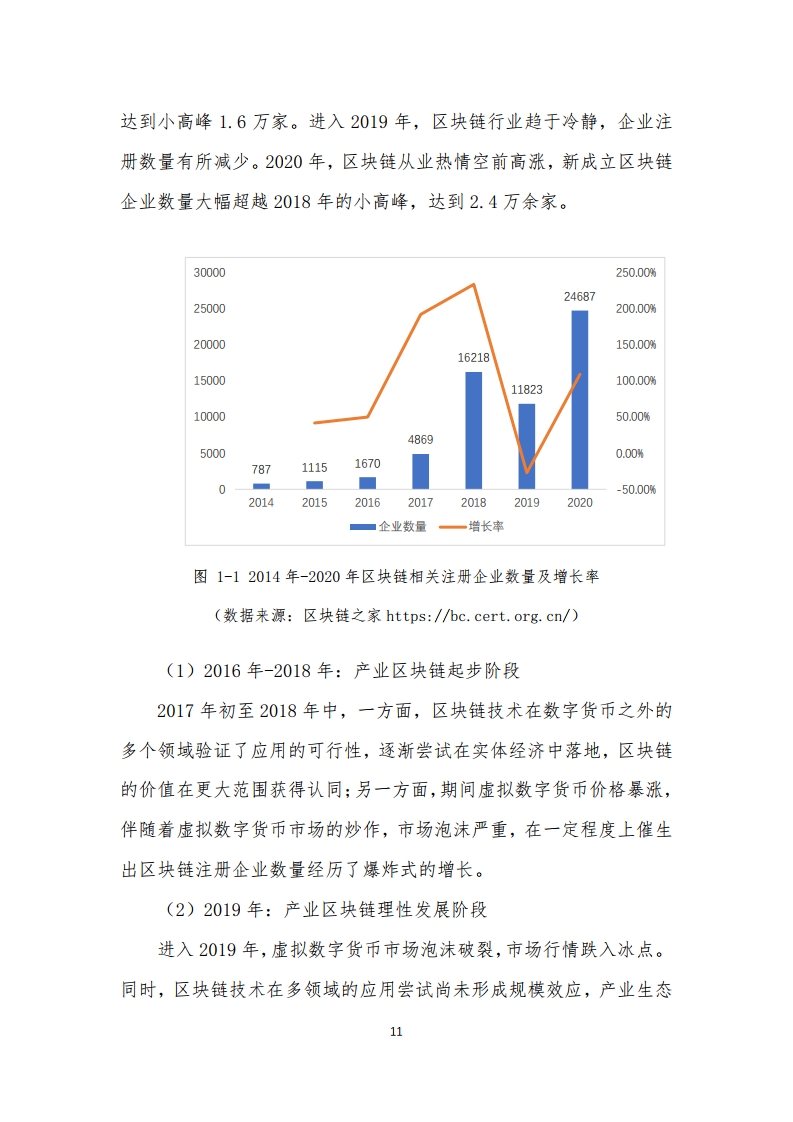 达到小高峰 1.6 万家。进入 2019 年，区块链行业趋于冷静，企业注册数量有所减少。2020 年，区块链从业热情空前高涨，新成立区块链企业数量大幅超越 2018 年的小高峰，达到 2.4 万余家。

30000
25000
20000
15000
10000
5000
0
250.00%
200.00%
150.00%
100.00%
50.00%
0.00%
-50.00%
787
1115
1670
4869
16218
11823
24687
2014
2015
2016
2017
2018
2019
2020
企业数量
增长率

图 1-1 2014 年-2020 年区块链相关注册企业数量及增长率

（数据来源：区块链之家 https://bc.cert.org.cn/）

（1）2016 年-2018 年：产业区块链起步阶段

2017 年初至 2018 年中，一方面，区块链技术在数字货币之外的多个领域验证了应用的可行性，逐渐尝试在实体经济中落地，区块链的价值在更大范围获得认同；另一方面，期间虚拟数字货币价格暴涨，伴随着虚拟数字货币市场的炒作，市场泡沫严重，在一定程度上催生出区块链注册企业数量经历了爆炸式的增长。

（2）2019 年：产业区块链理性发展阶段

进入 2019 年，虚拟数字货币市场泡沫破裂，市场行情跌入冰点。同时，区块链技术在多领域的应用尝试尚未形成规模效应，产业生态

11